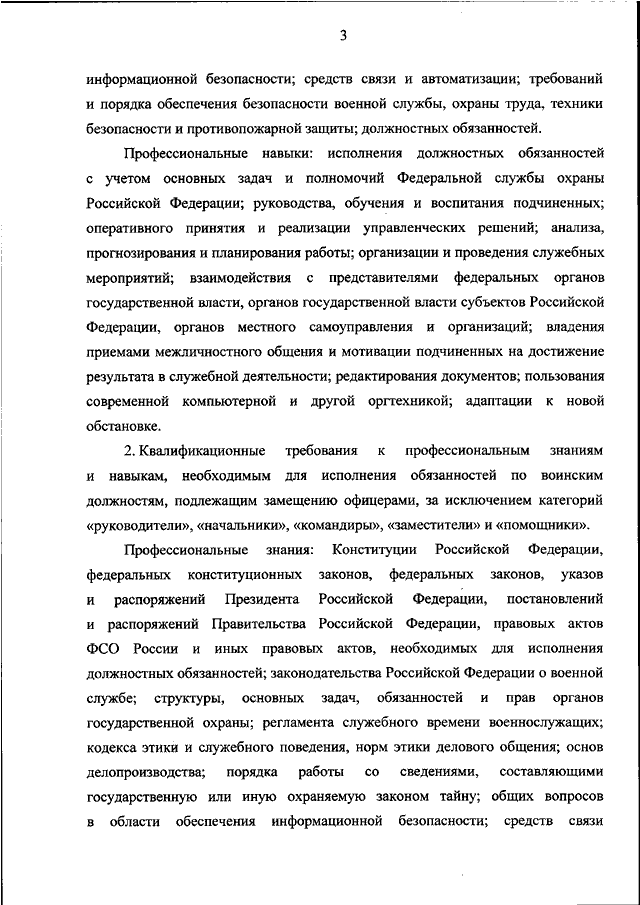 3

информационной безопасности; средств связи и автоматизации; требований и порядка обеспечения безопасности военной службы, охраны труда, техники безопасности и противопожарной защиты; должностных обязанностей.

Профессиональные навыки: исполнения должностных обязанностей с учетом основных задач и полномочий Федеральной службы охраны Российской Федерации; руководства, обучения и воспитания подчиненных; оперативного принятия и реализации управленческих решений; анализа, прогнозирования и планирования работы; организации и проведения служебных мероприятий; взаимодействия с представителями федеральных органов государственной власти, органов государственной власти субъектов Российской Федерации, органов местного самоуправления и организаций; владения приемами межличностного общения и мотивации подчиненных на достижение результата в служебной деятельности; редактирования документов; пользования современной компьютерной и другой оргтехникой; адаптации к новой обстановке.

2. Квалификационные требования к профессиональным знаниям и навыкам, необходимым для исполнения обязанностей по воинским должностям, подлежащим замещению офицерами, за исключением категорий «руководители», «начальники», «командиры», «заместители» и «помощники».

Профессиональные знания: Конституции Российской Федерации, федеральных конституционных законов, федеральных законов, указов и распоряжений Президента Российской Федерации, постановлений и распоряжений Правительства Российской Федерации, правовых актов ФСО России и иных правовых актов, необходимых для исполнения должностных обязанностей; законодательства Российской Федерации о военной службе; структуры, основных задач, обязанностей и прав органов государственной охраны; регламента служебного времени военнослужащих; кодекса этики и служебного поведения, норм этики делового общения; основ делопроизводства; порядка работы со сведениями, составляющими государственную или иную охраняемую законом тайну; общих вопросов в области обеспечения информационной безопасности; средств связи